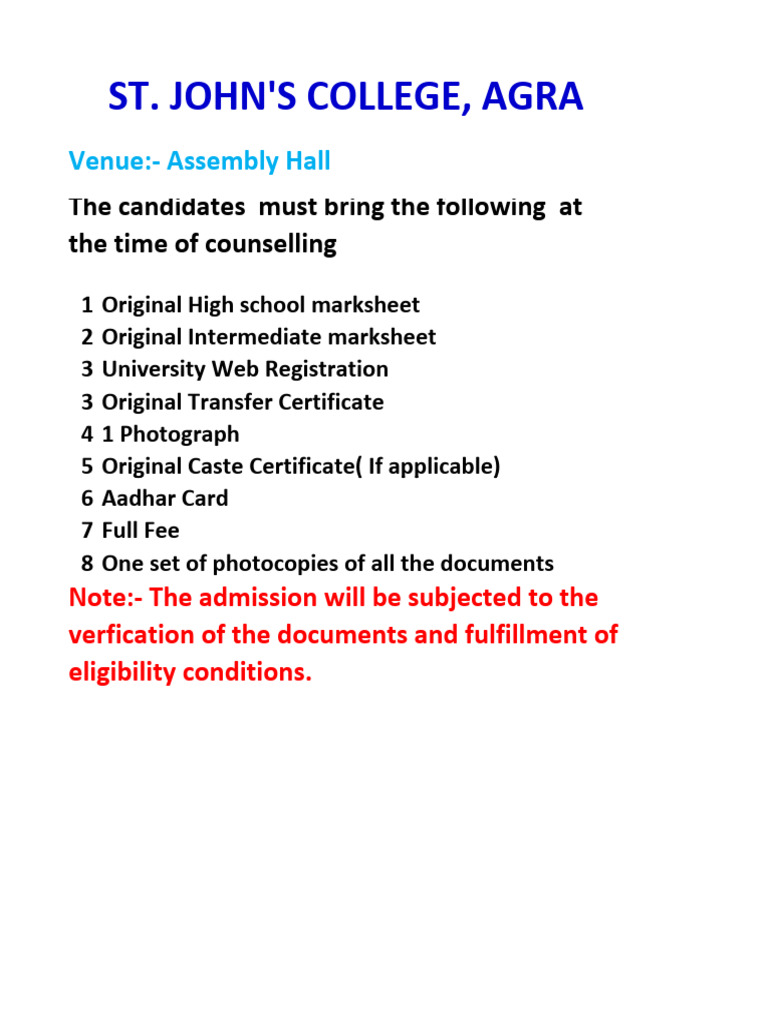 ST. JOHN'S COLLEGE, AGRA

Venue:- Assembly Hall

The candidates must bring the following at the time of counselling

1 Original High school marksheet
2 Original Intermediate marksheet
3 University Web Registration
3 Original Transfer Certificate
4 1 Photograph
5 Original Caste Certificate( If applicable)
6 Aadhar Card
7 Full Fee
8 One set of photocopies of all the documents

Note:- The admission will be subjected to the verfication of the documents and fulfillment of eligibility conditions.